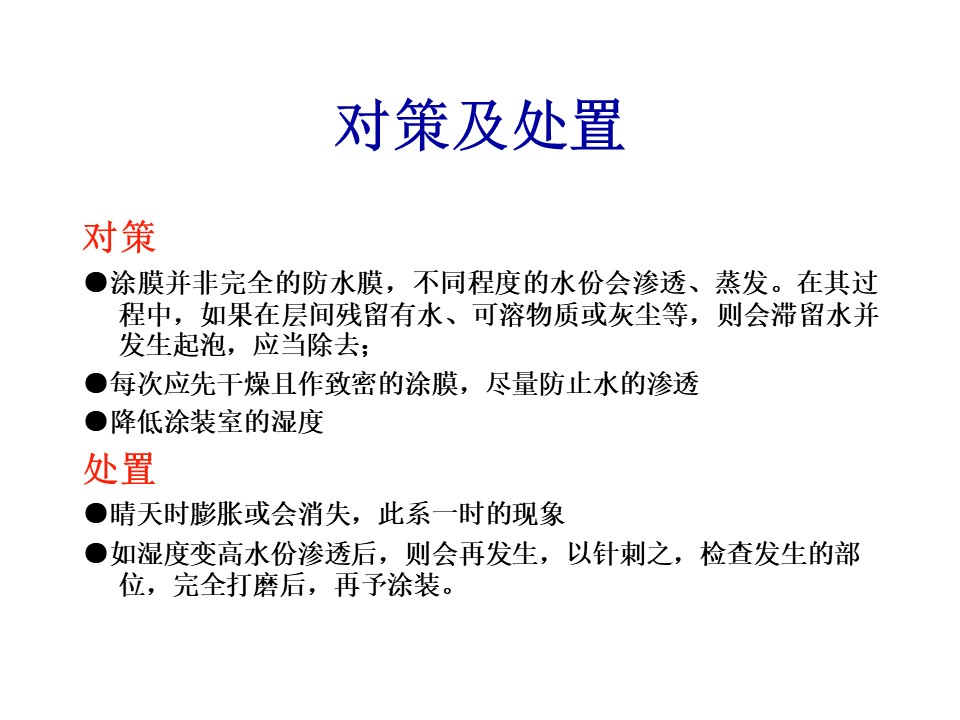 对策及处置

对策

●涂膜并非完全的防水膜，不同程度的水份会渗透、蒸发。在其过程中，如果在层间残留有水、可溶物质或灰尘等，则会滞留水并发生起泡，应当除去；

●每次应先干燥且作致密的涂膜，尽量防止水的渗透

●降低涂装室的湿度

处置

●晴天时膨胀或会消失，此系一时的现象

●如湿度变高水份渗透后，则会再发生，以针刺之，检查发生的部位，完全打磨后，再予涂装。